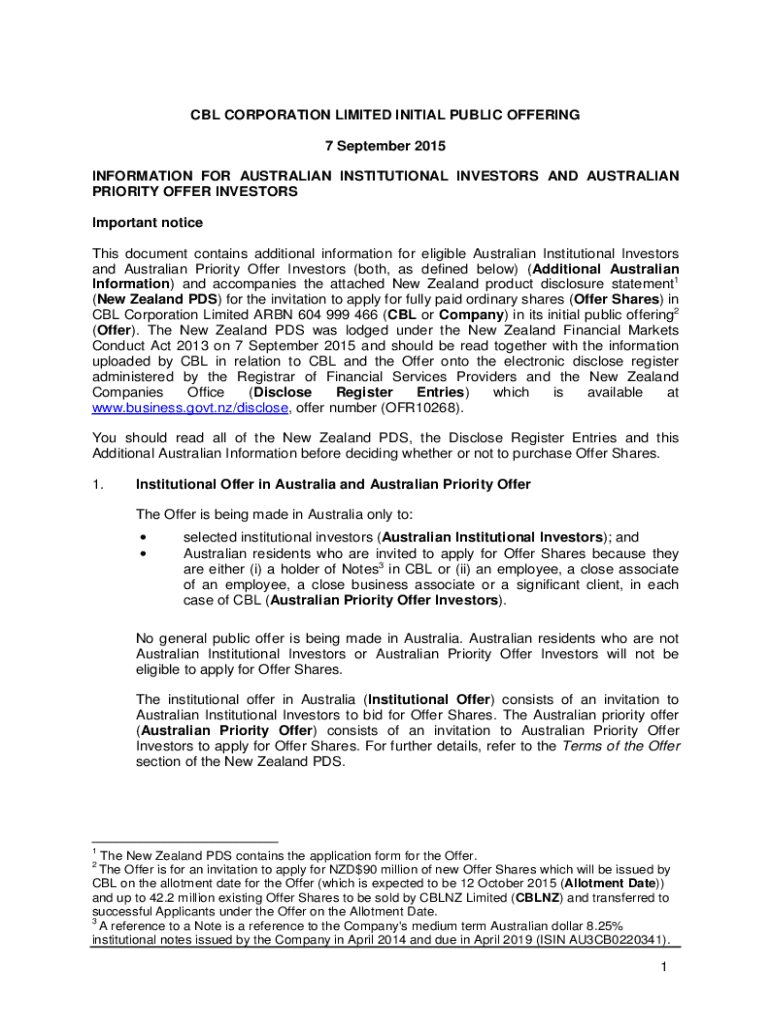 CBL CORPORATION LIMITED INITIAL PUBLIC OFFERING

7 September 2015

INFORMATION FOR AUSTRALIAN INSTITUTIONAL INVESTORS AND AUSTRALIAN PRIORITY OFFER INVESTORS

Important notice

This document contains additional information for eligible Australian Institutional Investors and Australian Priority Offer Investors (both, as defined below) (Additional Australian Information) and accompanies the attached New Zealand product disclosure statement$^1$ (New Zealand PDS) for the invitation to apply for fully paid ordinary shares (Offer Shares) in CBL Corporation Limited ARBN 604 999 466 (CBL or Company) in its initial public offering$^2$ (Offer). The New Zealand PDS was lodged under the New Zealand Financial Markets Conduct Act 2013 on 7 September 2015 and should be read together with the information uploaded by CBL in relation to CBL and the Offer onto the electronic disclose register administered by the Registrar of Financial Services Providers and the New Zealand Companies Office (Disclose Register Entries) which is available at www.business.govt.nz/disclose, offer number (OFR10268).

You should read all of the New Zealand PDS, the Disclose Register Entries and this Additional Australian Information before deciding whether or not to purchase Offer Shares.

1. Institutional Offer in Australia and Australian Priority Offer

The Offer is being made in Australia only to:

• selected institutional investors (Australian Institutional Investors); and
• Australian residents who are invited to apply for Offer Shares because they are either (i) a holder of Notes$^3$ in CBL or (ii) an employee, a close associate of an employee, a close business associate or a significant client, in each case of CBL (Australian Priority Offer Investors).

No general public offer is being made in Australia. Australian residents who are not Australian Institutional Investors or Australian Priority Offer Investors will not be eligible to apply for Offer Shares.

The institutional offer in Australia (Institutional Offer) consists of an invitation to Australian Institutional Investors to bid for Offer Shares. The Australian priority offer (Australian Priority Offer) consists of an invitation to Australian Priority Offer Investors to apply for Offer Shares. For further details, refer to the Terms of the Offer section of the New Zealand PDS.

$^1$ The New Zealand PDS contains the application form for the Offer.
$^2$ The Offer is for an invitation to apply for NZD$90 million of new Offer Shares which will be issued by CBL on the allotment date for the Offer (which is expected to be 12 October 2015 (Allotment Date)) and up to 42.2 million existing Offer Shares to be sold by CBLNZ Limited (CBLNZ) and transferred to successful Applicants under the Offer on the Allotment Date.
$^3$ A reference to a Note is a reference to the Company's medium term Australian dollar 8.25% institutional notes issued by the Company in April 2014 and due in April 2019 (ISIN AU3CB0220341).

1